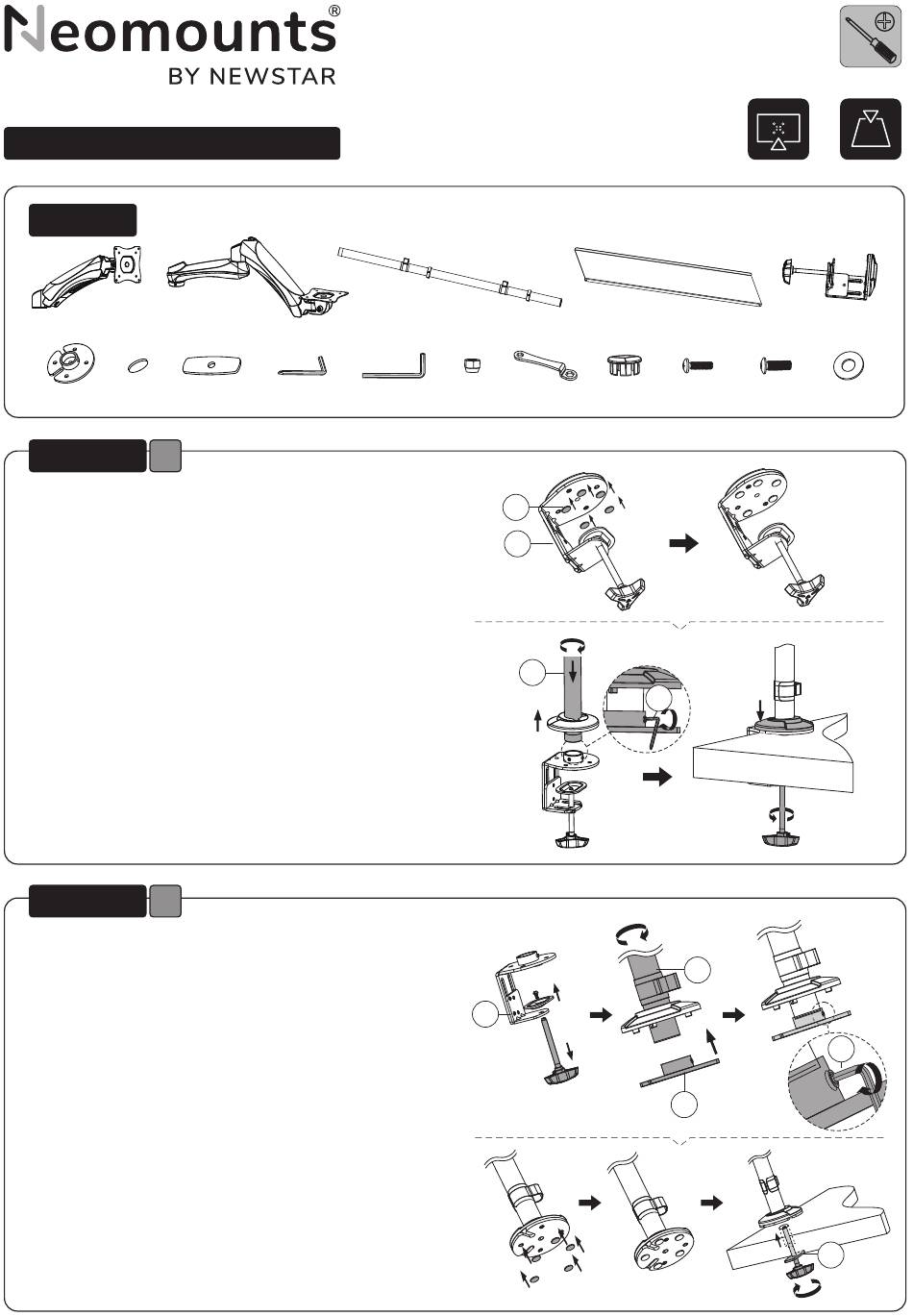 Neomounts®
BY NEWSTAR